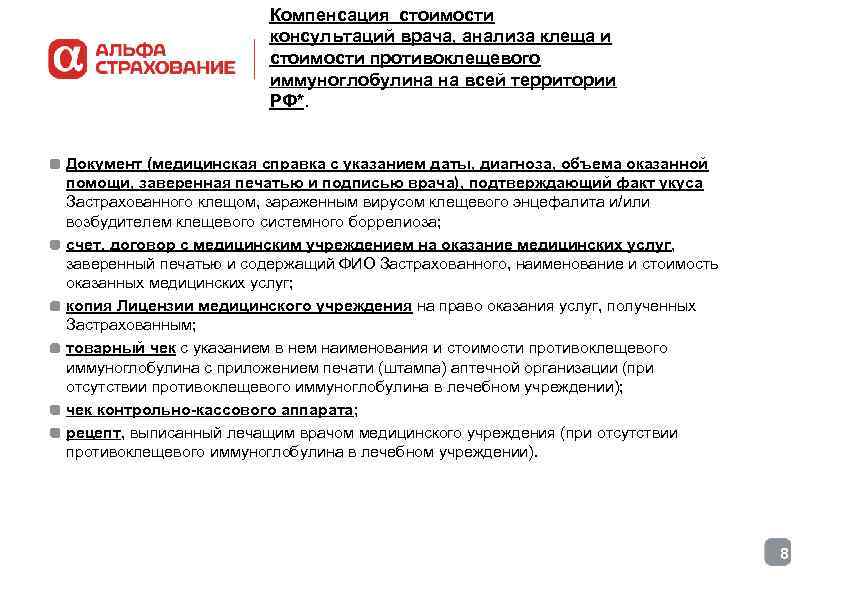 АЛЬФА СТРАХОВАНИЕ

Компенсация стоимости консультаций врача, анализа клеща и стоимости противоклещевого иммуноглобулина на всей территории РФ*.

Документ (медицинская справка с указанием даты, диагноза, объема оказанной помощи, заверенная печатью и подписью врача), подтверждающий факт укуса Застрахованного клещом, зараженным вирусом клещевого энцефалита и/или возбудителем клещевого системного боррелиоза;

счет, договор с медицинским учреждением на оказание медицинских услуг, заверенный печатью и содержащий ФИО Застрахованного, наименование и стоимость оказанных медицинских услуг;

копия Лицензии медицинского учреждения на право оказания услуг, полученных Застрахованным;

товарный чек с указанием в нем наименования и стоимости противоклещевого иммуноглобулина с приложением печати (штампа) аптечной организации (при отсутствии противоклещевого иммуноглобулина в лечебном учреждении);

чек контрольно-кассового аппарата;

рецепт, выписанный лечащим врачом медицинского учреждения (при отсутствии противоклещевого иммуноглобулина в лечебном учреждении).

8